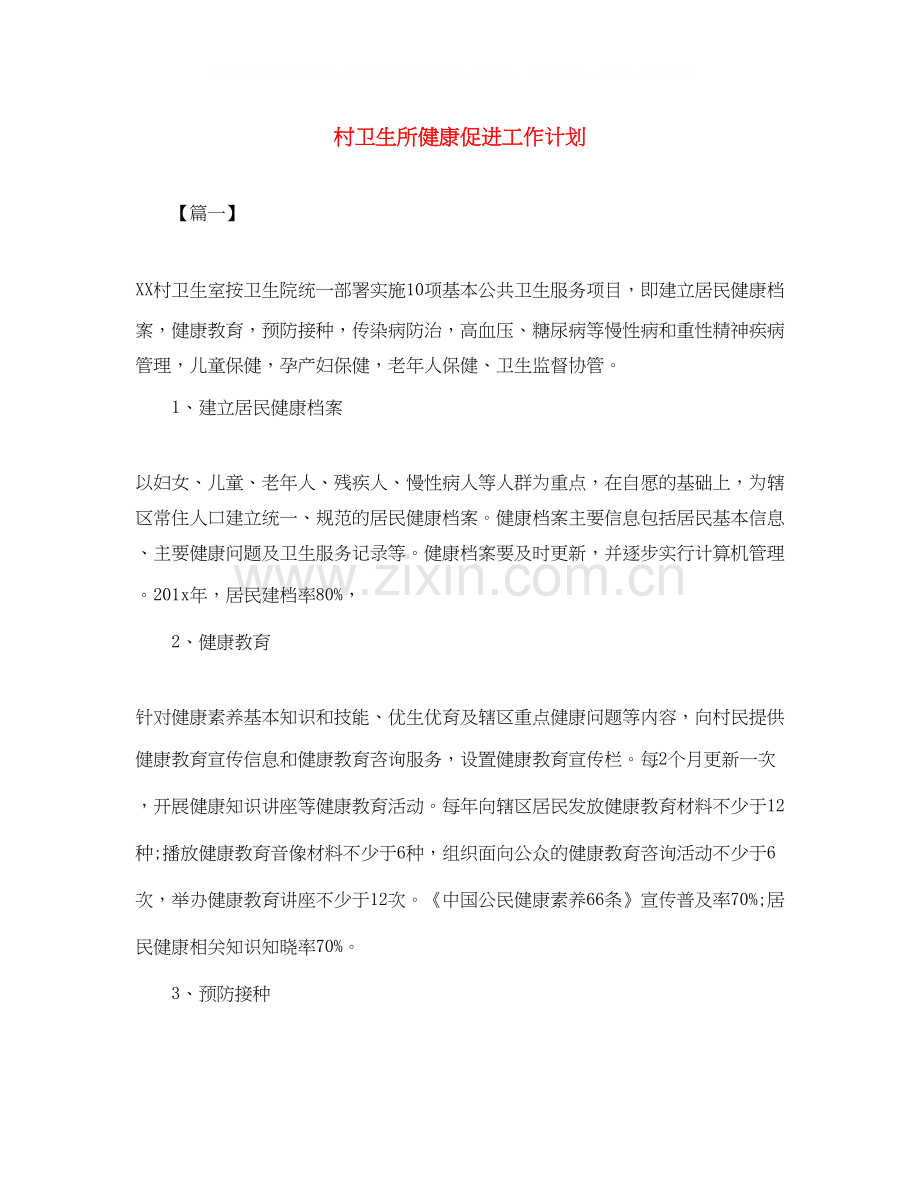 村卫生所健康促进工作计划

【篇一】

XX村卫生室按卫生院统一部署实施10项基本公共卫生服务项目，即建立居民健康档案，健康教育，预防接种，传染病防治，高血压、糖尿病等慢性病和重性精神疾病管理，儿童保健，孕产妇保健，老年人保健、卫生监督协管。

1、建立居民健康档案

以妇女、儿童、老年人、残疾人、慢性病人等人群为重点，在自愿的基础上，为辖区常住人口建立统一、规范的居民健康档案。健康档案主要信息包括居民基本信息、主要健康问题及卫生服务记录等。健康档案要及时更新，并逐步实行计算机管理。201x年，居民建档率80%，

2、健康教育

针对健康素养基本知识和技能、优生优育及辖区重点健康问题等内容，向村民提供健康教育宣传信息和健康教育咨询服务，设置健康教育宣传栏。每2个月更新一次，开展健康知识讲座等健康教育活动。每年向辖区居民发放健康教育材料不少于12种;播放健康教育音像材料不少于6种，组织面向公众的健康教育咨询活动不少于6次，举办健康教育讲座不少于12次。《中国公民健康素养66条》宣传普及率70%;居民健康相关知识知晓率70%。

3、预防接种

www.zixin.com.cn